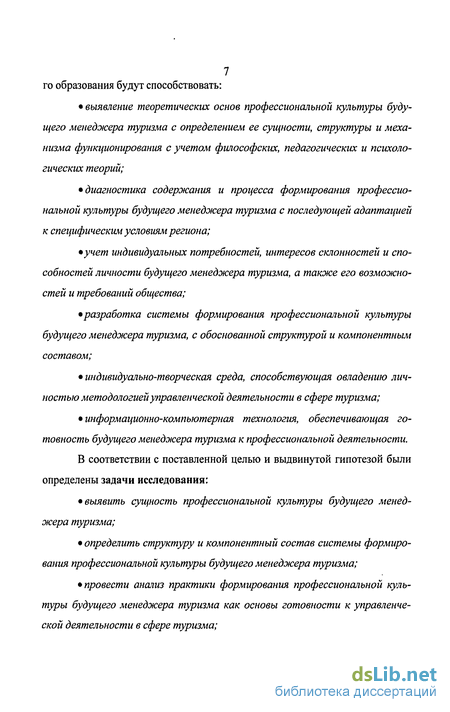 7

го образования будут способствовать:

• выявление теоретических основ профессиональной культуры будущего менеджера туризма с определением ее сущности, структуры и механизма функционирования с учетом философских, педагогических и психологических теорий;

• диагностика содержания и процесса формирования профессиональной культуры будущего менеджера туризма с последующей адаптацией к специфическим условиям региона;

• учет индивидуальных потребностей, интересов склонностей и способностей личности будущего менеджера туризма, а также его возможностей и требований общества;

• разработка системы формирования профессиональной культуры будущего менеджера туризма, с обоснованной структурой и компонентным составом;

• индивидуально-творческая среда, способствующая овладению личностью методологией управленческой деятельности в сфере туризма;

• информационно-компьютерная технология, обеспечивающая готовность будущего менеджера туризма к профессиональной деятельности.

В соответствии с поставленной целью и выдвинутой гипотезой были определены задачи исследования:

• выявить сущность профессиональной культуры будущего менеджера туризма;

• определить структуру и компонентный состав системы формирования профессиональной культуры будущего менеджера туризма;

• провести анализ практики формирования профессиональной культуры будущего менеджера туризма как основы готовности к управленческой деятельности в сфере туризма;

dsLib.net
библиотека диссертаций